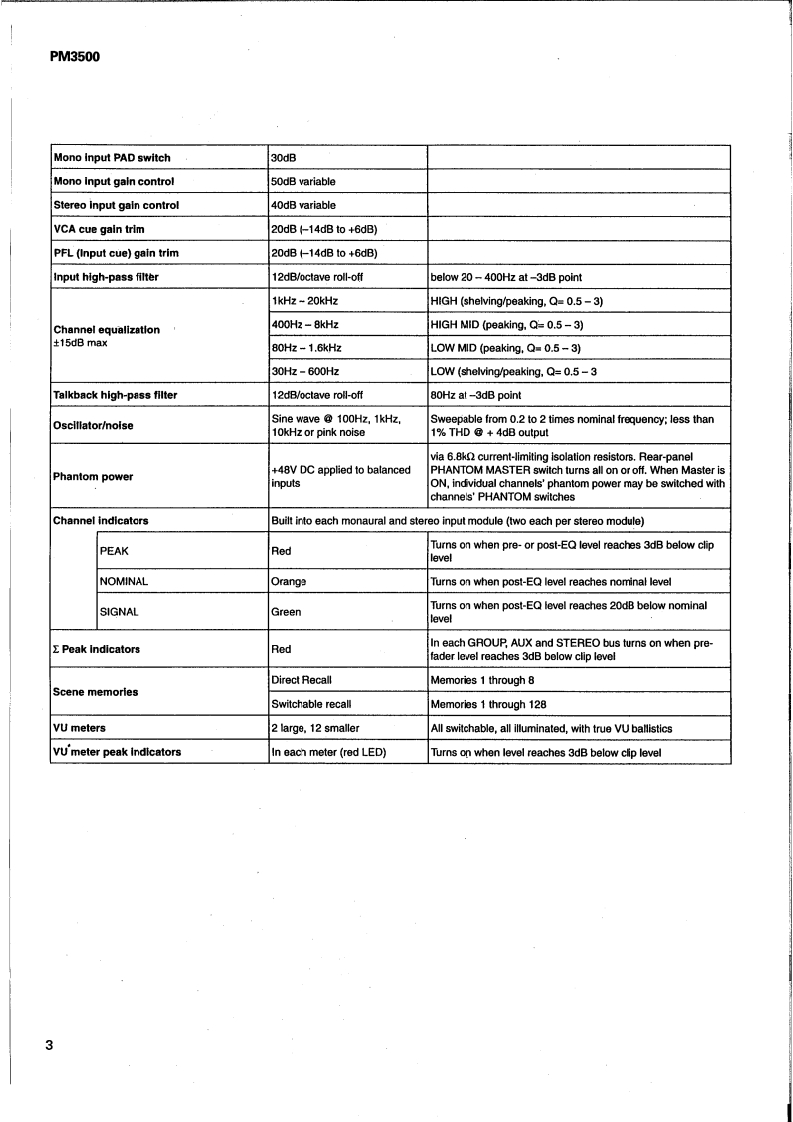 PM3500

| | | |
|---|---|---|
| Mono input PAD switch | 30dB | |
| Mono input gain control | 50dB variable | |
| Stereo input gain control | 40dB variable | |
| VCA cue gain trim | 20dB (–14dB to +6dB) | |
| PFL (input cue) gain trim | 20dB (–14dB to +6dB) | |
| Input high-pass filter | 12dB/octave roll-off | below 20 – 400Hz at –3dB point |
| Channel equalization ±15dB max | 1kHz – 20kHz | HIGH (shelving/peaking, Q= 0.5 – 3) |
| | 400Hz – 8kHz | HIGH MID (peaking, Q= 0.5 – 3) |
| | 80Hz – 1.6kHz | LOW MID (peaking, Q= 0.5 – 3) |
| | 30Hz – 600Hz | LOW (shelving/peaking, Q= 0.5 – 3 |
| Talkback high-pass filter | 12dB/octave roll-off | 80Hz at –3dB point |
| Oscillator/noise | Sine wave @ 100Hz, 1kHz, 10kHz or pink noise | Sweepable from 0.2 to 2 times nominal frequency; less than 1% THD @ + 4dB output |
| Phantom power | +48V DC applied to balanced inputs | via 6.8kΩ current-limiting isolation resistors. Rear-panel PHANTOM MASTER switch turns all on or off. When Master is ON, individual channels' phantom power may be switched with channels' PHANTOM switches |
| Channel indicators | Built into each monaural and stereo input module (two each per stereo module) | |
| PEAK | Red | Turns on when pre- or post-EQ level reaches 3dB below clip level |
| NOMINAL | Orange | Turns on when post-EQ level reaches nominal level |
| SIGNAL | Green | Turns on when post-EQ level reaches 20dB below nominal level |
| Σ Peak indicators | Red | In each GROUP, AUX and STEREO bus turns on when pre-fader level reaches 3dB below clip level |
| Scene memories | Direct Recall | Memories 1 through 8 |
| | Switchable recall | Memories 1 through 128 |
| VU meters | 2 large, 12 smaller | All switchable, all illuminated, with true VU ballistics |
| VU meter peak indicators | In each meter (red LED) | Turns on when level reaches 3dB below clip level |

3